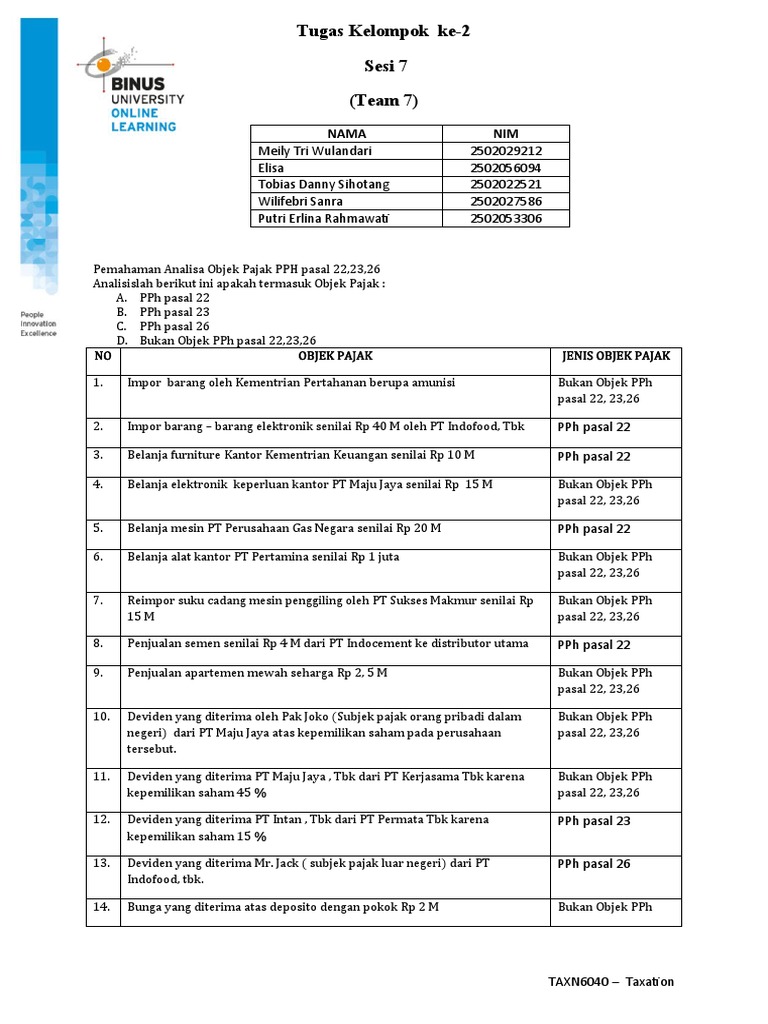 BINUS UNIVERSITY ONLINE LEARNING

People Innovation Excellence

Tugas Kelompok ke-2

Sesi 7

(Team 7)

| NAMA | NIM |
|---|---|
| Meily Tri Wulandari | 2502029212 |
| Elisa | 2502056094 |
| Tobias Danny Sihotang | 2502022521 |
| Wilifebri Sanra | 2502027586 |
| Putri Erlina Rahmawati | 2502053306 |

Pemahaman Analisa Objek Pajak PPH pasal 22,23,26
Analisislah berikut ini apakah termasuk Objek Pajak :
A. PPh pasal 22
B. PPh pasal 23
C. PPh pasal 26
D. Bukan Objek PPh pasal 22,23,26

| NO | OBJEK PAJAK | JENIS OBJEK PAJAK |
|---|---|---|
| 1. | Impor barang oleh Kementrian Pertahanan berupa amunisi | Bukan Objek PPh pasal 22, 23,26 |
| 2. | Impor barang – barang elektronik senilai Rp 40 M oleh PT Indofood, Tbk | PPh pasal 22 |
| 3. | Belanja furniture Kantor Kementrian Keuangan senilai Rp 10 M | PPh pasal 22 |
| 4. | Belanja elektronik keperluan kantor PT Maju Jaya senilai Rp 15 M | Bukan Objek PPh pasal 22, 23,26 |
| 5. | Belanja mesin PT Perusahaan Gas Negara senilai Rp 20 M | PPh pasal 22 |
| 6. | Belanja alat kantor PT Pertamina senilai Rp 1 juta | Bukan Objek PPh pasal 22, 23,26 |
| 7. | Reimpor suku cadang mesin penggiling oleh PT Sukses Makmur senilai Rp 15 M | Bukan Objek PPh pasal 22, 23,26 |
| 8. | Penjualan semen senilai Rp 4 M dari PT Indocement ke distributor utama | PPh pasal 22 |
| 9. | Penjualan apartemen mewah seharga Rp 2, 5 M | Bukan Objek PPh pasal 22, 23,26 |
| 10. | Deviden yang diterima oleh Pak Joko (Subjek pajak orang pribadi dalam negeri) dari PT Maju Jaya atas kepemilikan saham pada perusahaan tersebut. | Bukan Objek PPh pasal 22, 23,26 |
| 11. | Deviden yang diterima PT Maju Jaya , Tbk dari PT Kerjasama Tbk karena kepemilikan saham 45 % | Bukan Objek PPh pasal 22, 23,26 |
| 12. | Deviden yang diterima PT Intan , Tbk dari PT Permata Tbk karena kepemilikan saham 15 % | PPh pasal 23 |
| 13. | Deviden yang diterima Mr. Jack ( subjek pajak luar negeri) dari PT Indofood, tbk. | PPh pasal 26 |
| 14. | Bunga yang diterima atas deposito dengan pokok Rp 2 M | Bukan Objek PPh |

TAXN6040 – Taxation